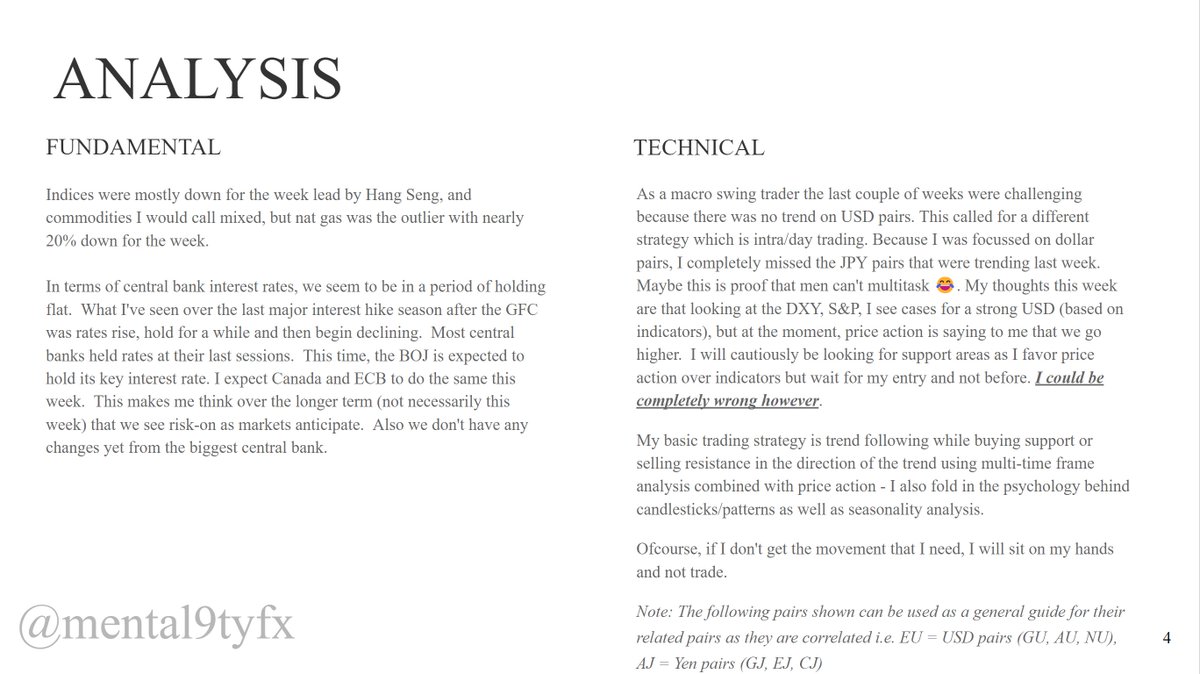 ANALYSIS

FUNDAMENTAL

Indices were mostly down for the week lead by Hang Seng, and commodities I would call mixed, but nat gas was the outlier with nearly 20% down for the week.

In terms of central bank interest rates, we seem to be in a period of holding flat. What I've seen over the last major interest hike season after the GFC was rates rise, hold for a while and then begin declining. Most central banks held rates at their last sessions. This time, the BOJ is expected to hold its key interest rate. I expect Canada and ECB to do the same this week. This makes me think over the longer term (not necessarily this week) that we see risk-on as markets anticipate. Also we don't have any changes yet from the biggest central bank.

@mental9tyfx

TECHNICAL

As a macro swing trader the last couple of weeks were challenging because there was no trend on USD pairs. This called for a different strategy which is intra/day trading. Because I was focussed on dollar pairs, I completely missed the JPY pairs that were trending last week. Maybe this is proof that men can't multitask 😂. My thoughts this week are that looking at the DXY, S&P, I see cases for a strong USD (based on indicators), but at the moment, price action is saying to me that we go higher. I will cautiously be looking for support areas as I favor price action over indicators but wait for my entry and not before. I could be completely wrong however.

My basic trading strategy is trend following while buying support or selling resistance in the direction of the trend using multi-time frame analysis combined with price action - I also fold in the psychology behind candlesticks/patterns as well as seasonality analysis.

Ofcourse, if I don't get the movement that I need, I will sit on my hands and not trade.

Note: The following pairs shown can be used as a general guide for their related pairs as they are correlated i.e. EU = USD pairs (GU, AU, NU), AJ = Yen pairs (GJ, EJ, CJ)

4